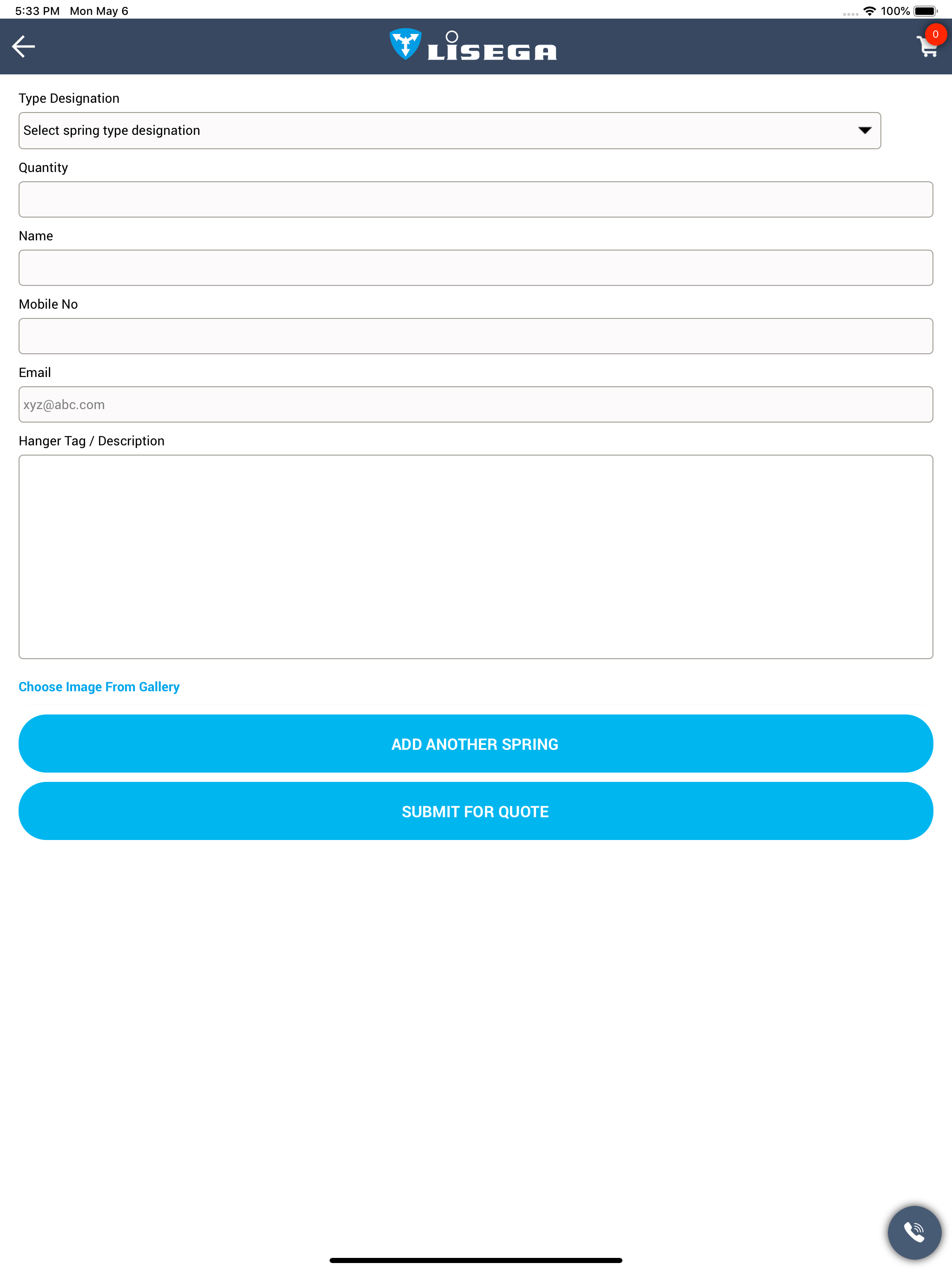 5:33 PM Mon May 6

100%

LISEGA

0

Type Designation

Select spring type designation

Quantity

Name

Mobile No

Email

xyz@abc.com

Hanger Tag / Description

Choose Image From Gallery

ADD ANOTHER SPRING

SUBMIT FOR QUOTE